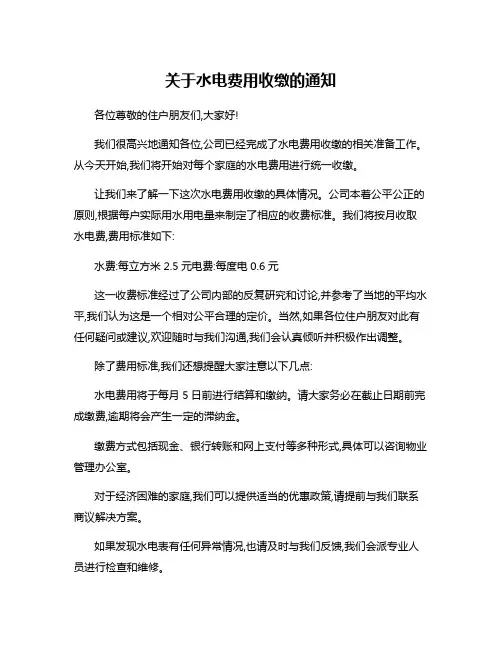 关于水电费用收缴的通知

各位尊敬的住户朋友们,大家好!

我们很高兴地通知各位,公司已经完成了水电费用收缴的相关准备工作。从今天开始,我们将开始对每个家庭的水电费用进行统一收缴。

让我们来了解一下这次水电费用收缴的具体情况。公司本着公平公正的原则,根据每户实际用水用电量来制定了相应的收费标准。我们将按月收取水电费,费用标准如下:

水费:每立方米 2.5 元电费:每度电 0.6 元

这一收费标准经过了公司内部的反复研究和讨论,并参考了当地的平均水平,我们认为这是一个相对公平合理的定价。当然,如果各位住户朋友对此有任何疑问或建议,欢迎随时与我们沟通,我们会认真倾听并积极作出调整。

除了费用标准,我们还想提醒大家注意以下几点:

水电费用将于每月 5 日前进行结算和缴纳。请大家务必在截止日期前完成缴费,逾期将会产生一定的滞纳金。

缴费方式包括现金、银行转账和网上支付等多种形式,具体可以咨询物业管理办公室。

对于经济困难的家庭,我们可以提供适当的优惠政策,请提前与我们联系商议解决方案。

如果发现水电表有任何异常情况,也请及时与我们反馈,我们会派专业人员进行检查和维修。